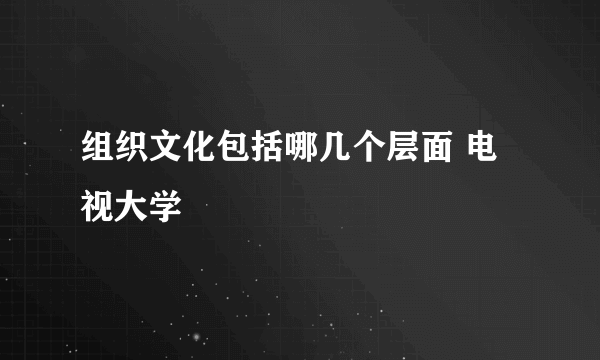 组织文化包括哪几个层面 电视大学